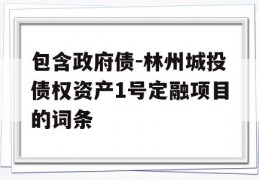 包含政府债-林州城投债权资产1号定融项目的词条